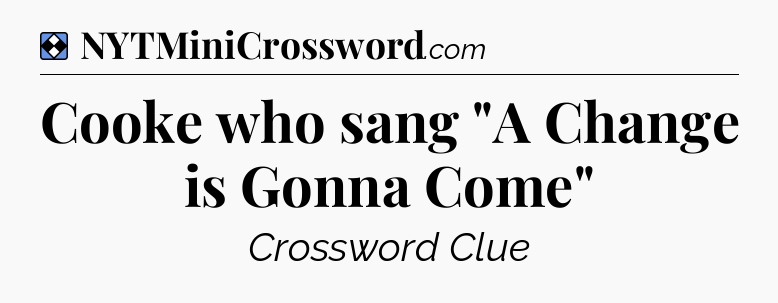 NYTMiniCrossword.com

Cooke who sang "A Change is Gonna Come"

Crossword Clue